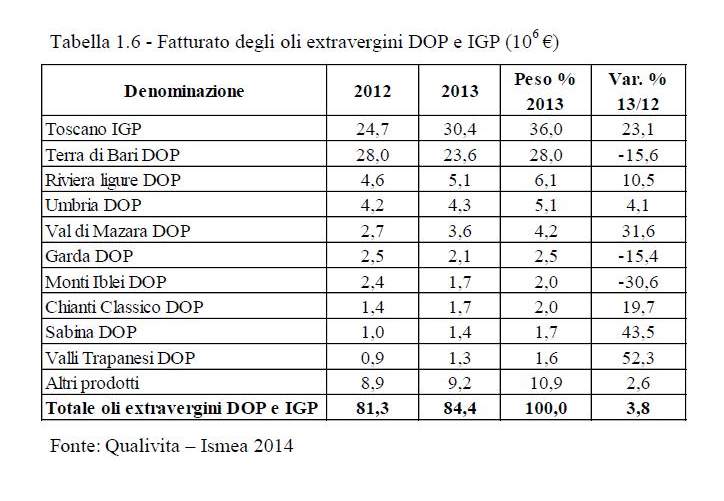 Tabella 1.6 - Fatturato degli oli extravergini DOP e IGP ($10^6$ €)

| Denominazione | 2012 | 2013 | Peso % 2013 | Var. % 13/12 |
|---|---|---|---|---|
| Toscano IGP | 24,7 | 30,4 | 36,0 | 23,1 |
| Terra di Bari DOP | 28,0 | 23,6 | 28,0 | -15,6 |
| Riviera ligure DOP | 4,6 | 5,1 | 6,1 | 10,5 |
| Umbria DOP | 4,2 | 4,3 | 5,1 | 4,1 |
| Val di Mazara DOP | 2,7 | 3,6 | 4,2 | 31,6 |
| Garda DOP | 2,5 | 2,1 | 2,5 | -15,4 |
| Monti Iblei DOP | 2,4 | 1,7 | 2,0 | -30,6 |
| Chianti Classico DOP | 1,4 | 1,7 | 2,0 | 19,7 |
| Sabina DOP | 1,0 | 1,4 | 1,7 | 43,5 |
| Valli Trapanesi DOP | 0,9 | 1,3 | 1,6 | 52,3 |
| Altri prodotti | 8,9 | 9,2 | 10,9 | 2,6 |
| **Totale oli extravergini DOP e IGP** | **81,3** | **84,4** | **100,0** | **3,8** |

Fonte: Qualivita – Ismea 2014